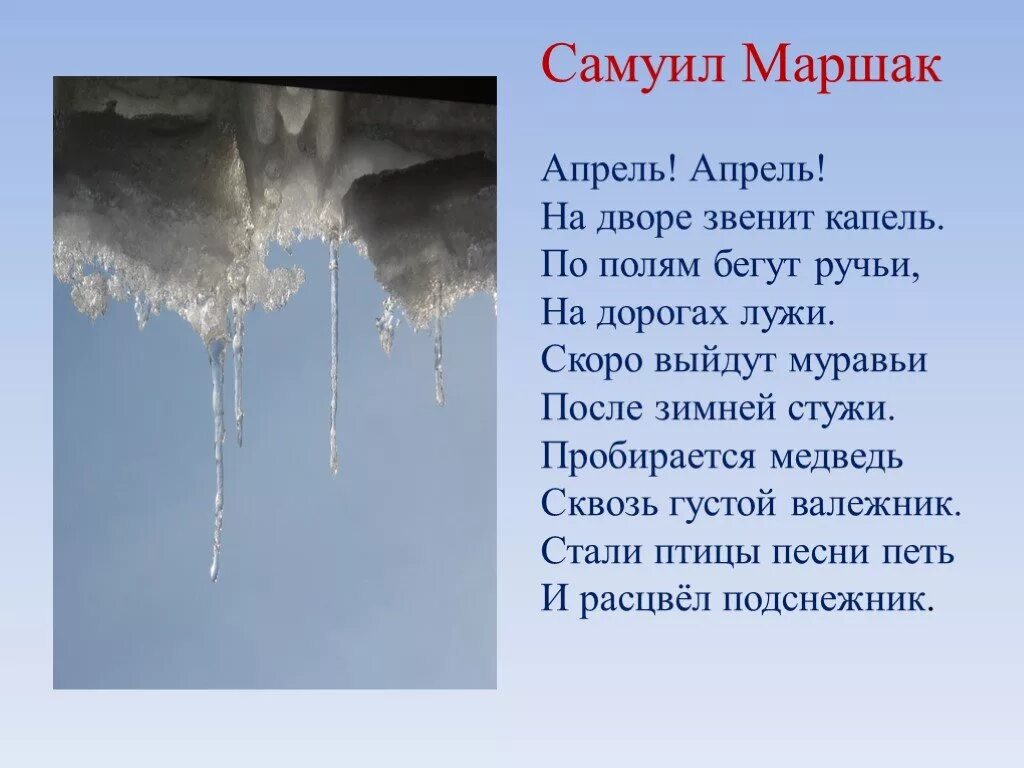 Самуил Маршак

Апрель! Апрель!
На дворе звенит капель.
По полям бегут ручьи,
На дорогах лужи.
Скоро выйдут муравьи
После зимней стужи.
Пробирается медведь
Сквозь густой валежник.
Стали птицы песни петь
И расцвёл подснежник.